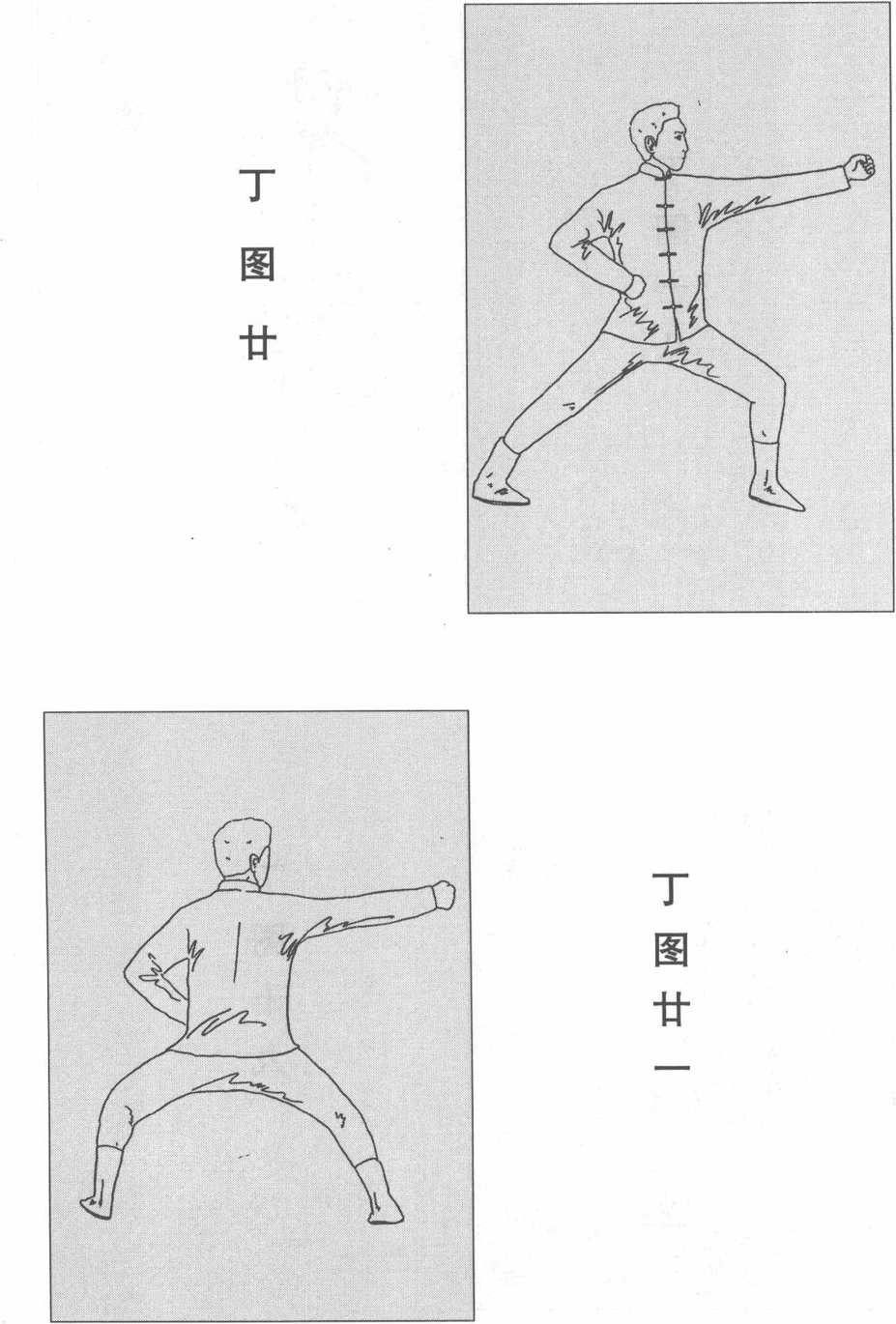 丁图廿

丁图廿一